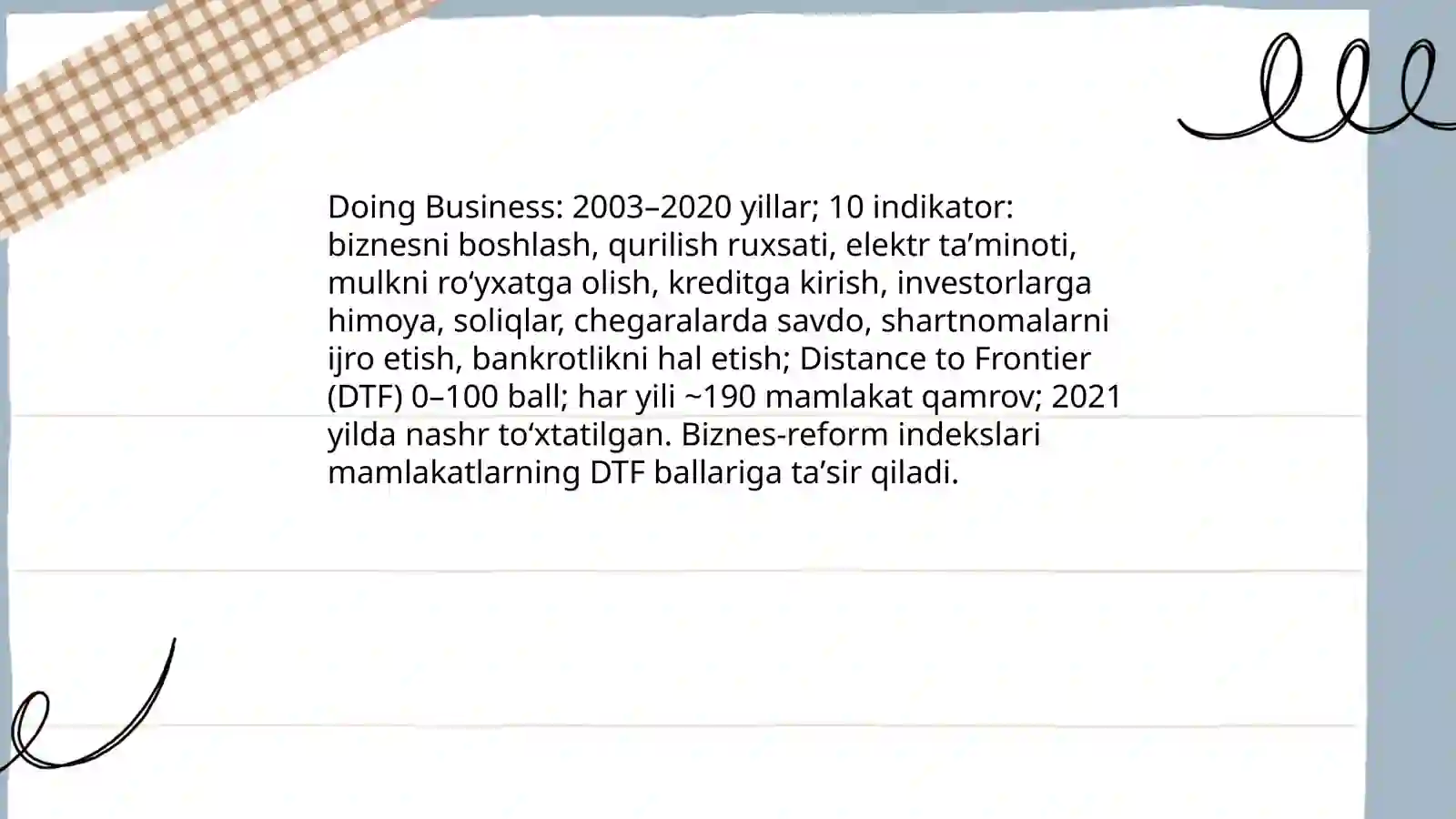 Doing Business: 2003–2020 yillar; 10 indikator: biznesni boshlash, qurilish ruxsati, elektr ta’minoti, mulkni ro‘yxatga olish, kreditga kirish, investorlarga himoya, soliqlar, chegaralarda savdo, shartnomalarni ijro etish, bankrotlikni hal etish; Distance to Frontier (DTF) 0–100 ball; har yili ~190 mamlakat qamrov; 2021 yilda nashr to‘xtatilgan. Biznes-reform indekslari mamlakatlarning DTF ballariga ta’sir qiladi.